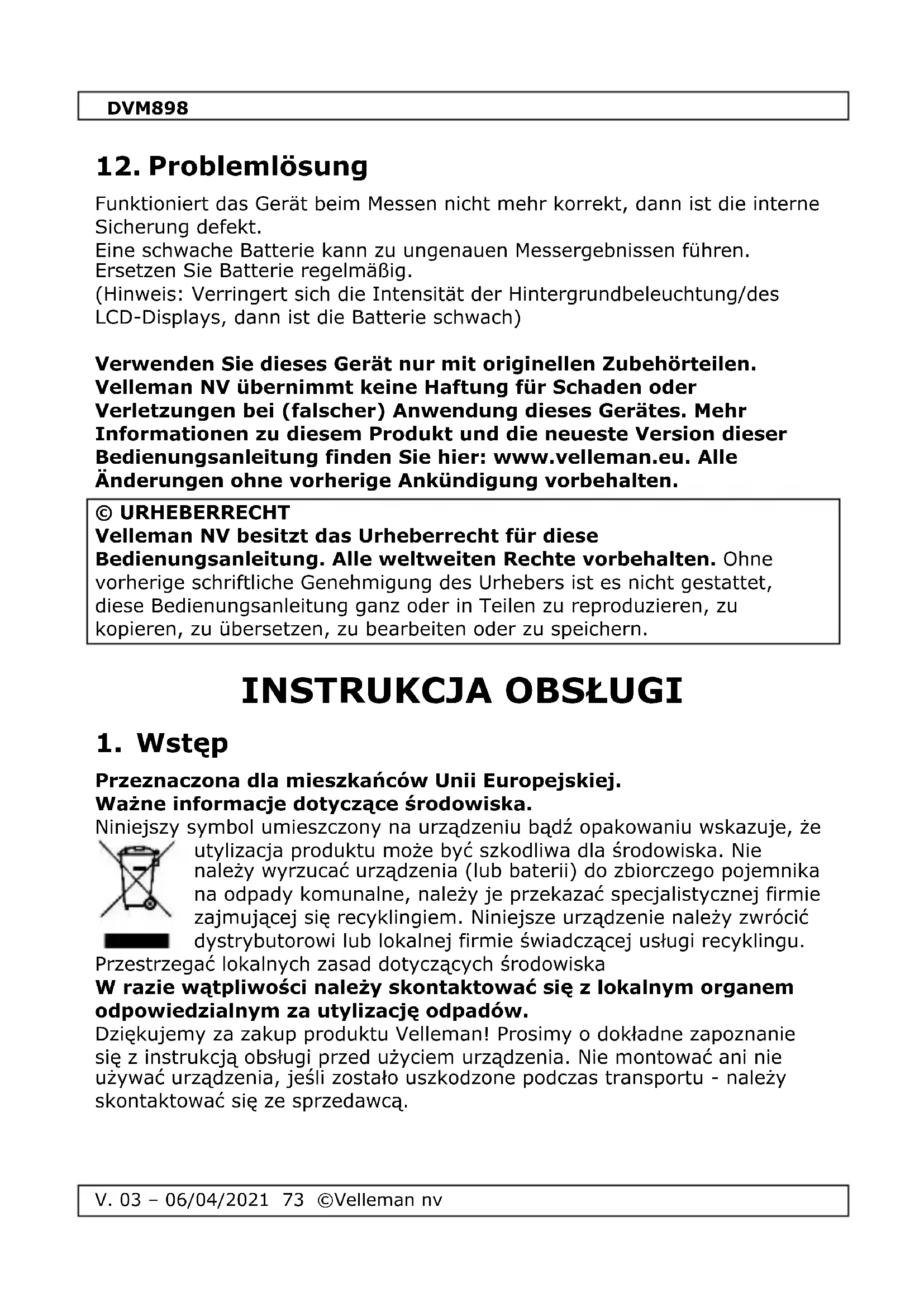 DVM898

12. Problemlösung

Funktioniert das Gerät beim Messen nicht mehr korrekt, dann ist die interne Sicherung defekt.
Eine schwache Batterie kann zu ungenauen Messergebnissen führen. Ersetzen Sie Batterie regelmäßig.
(Hinweis: Verringert sich die Intensität der Hintergrundbeleuchtung/des LCD-Displays, dann ist die Batterie schwach)

Verwenden Sie dieses Gerät nur mit originellen Zubehörteilen. Velleman NV übernimmt keine Haftung für Schaden oder Verletzungen bei (falscher) Anwendung dieses Gerätes. Mehr Informationen zu diesem Produkt und die neueste Version dieser Bedienungsanleitung finden Sie hier: www.velleman.eu. Alle Änderungen ohne vorherige Ankündigung vorbehalten.

© URHEBERRECHT
Velleman NV besitzt das Urheberrecht für diese Bedienungsanleitung. Alle weltweiten Rechte vorbehalten. Ohne vorherige schriftliche Genehmigung des Urhebers ist es nicht gestattet, diese Bedienungsanleitung ganz oder in Teilen zu reproduzieren, zu kopieren, zu übersetzen, zu bearbeiten oder zu speichern.

INSTRUKCJA OBSŁUGI

1. Wstęp

Przeznaczona dla mieszkańców Unii Europejskiej.
Ważne informacje dotyczące środowiska.
Niniejszy symbol umieszczony na urządzeniu bądź opakowaniu wskazuje, że utylizacja produktu może być szkodliwa dla środowiska. Nie należy wyrzucać urządzenia (lub baterii) do zbiorczego pojemnika na odpady komunalne, należy je przekazać specjalistycznej firmie zajmującej się recyklingiem. Niniejsze urządzenie należy zwrócić dystrybutorowi lub lokalnej firmie świadczącej usługi recyklingu.
Przestrzegać lokalnych zasad dotyczących środowiska
W razie wątpliwości należy skontaktować się z lokalnym organem odpowiedzialnym za utylizację odpadów.
Dziękujemy za zakup produktu Velleman! Prosimy o dokładne zapoznanie się z instrukcją obsługi przed użyciem urządzenia. Nie montować ani nie używać urządzenia, jeśli zostało uszkodzone podczas transportu - należy skontaktować się ze sprzedawcą.

V. 03 – 06/04/2021 73 ©Velleman nv